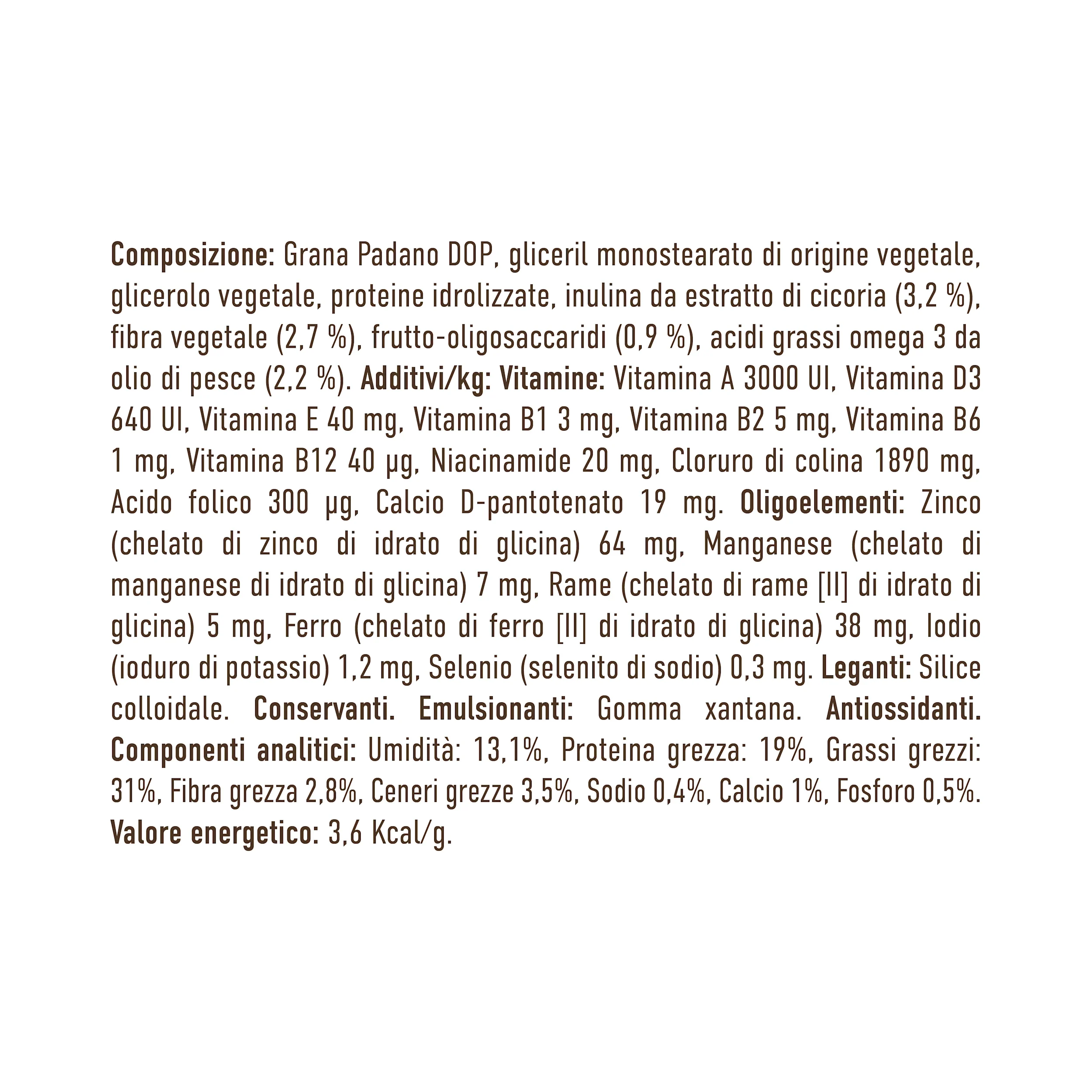 Composizione: Grana Padano DOP, gliceril monostearato di origine vegetale, glicerolo vegetale, proteine idrolizzate, inulina da estratto di cicoria (3,2 %), fibra vegetale (2,7 %), frutto-oligosaccaridi (0,9 %), acidi grassi omega 3 da olio di pesce (2,2 %). Additivi/kg: Vitamine: Vitamina A 3000 UI, Vitamina D3 640 UI, Vitamina E 40 mg, Vitamina B1 3 mg, Vitamina B2 5 mg, Vitamina B6 1 mg, Vitamina B12 40 µg, Niacinamide 20 mg, Cloruro di colina 1890 mg, Acido folico 300 µg, Calcio D-pantotenato 19 mg. Oligoelementi: Zinco (chelato di zinco di idrato di glicina) 64 mg, Manganese (chelato di manganese di idrato di glicina) 7 mg, Rame (chelato di rame [II] di idrato di glicina) 5 mg, Ferro (chelato di ferro [II] di idrato di glicina) 38 mg, Iodio (ioduro di potassio) 1,2 mg, Selenio (selenito di sodio) 0,3 mg. Leganti: Silice colloidale. Conservanti. Emulsionanti: Gomma xantana. Antiossidanti. Componenti analitici: Umidità: 13,1%, Proteina grezza: 19%, Grassi grezzi: 31%, Fibra grezza 2,8%, Ceneri grezze 3,5%, Sodio 0,4%, Calcio 1%, Fosforo 0,5%. Valore energetico: 3,6 Kcal/g.